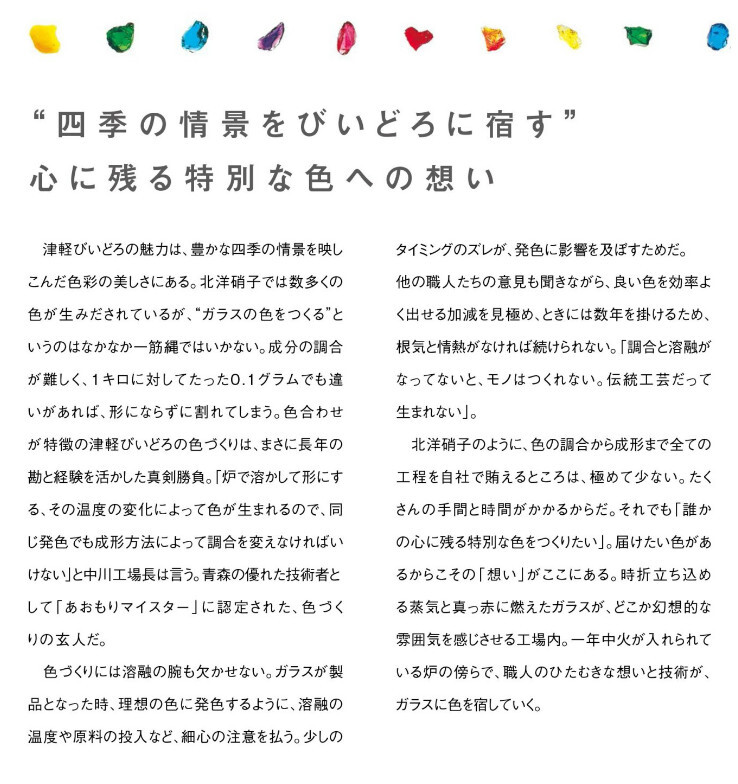 “四季の情景をびいどろに宿す”
心に残る特別な色への想い

津軽びいどろの魅力は、豊かな四季の情景を映しこんだ色彩の美しさにある。北洋硝子では数多くの色が生みだされているが、“ガラスの色をつくる”というのはなかなか一筋縄ではいかない。成分の調合が難しく、1キロに対してたった0.1グラムでも違いがあれば、形にならずに割れてしまう。色合わせが特徴の津軽びいどろの色づくりは、まさに長年の勘と経験を活かした真剣勝負。「炉で溶かして形にする、その温度の変化によって色が生まれるので、同じ発色でも成形方法によって調合を変えなければいけない」と中川工場長は言う。青森の優れた技術者として「あおもりマイスター」に認定された、色づくりの玄人だ。

色づくりには溶融の腕も欠かせない。ガラスが製品となった時、理想の色に発色するように、溶融の温度や原料の投入など、細心の注意を払う。少しのタイミングのズレが、発色に影響を及ぼすためだ。他の職人たちの意見も聞きながら、良い色を効率よく出せる加減を見極め、ときには数年を掛けるため、根気と情熱がなければ続けられない。「調合と溶融がなってないと、モノはつくれない。伝統工芸だって生まれない」。

北洋硝子のように、色の調合から成形まで全ての工程を自社で賄えるところは、極めて少ない。たくさんの手間と時間がかかるからだ。それでも「誰かの心に残る特別な色をつくりたい」。届けたい色があるからこその「想い」がここにある。時折立ち込める蒸気と真っ赤に燃えたガラスが、どこか幻想的な雰囲気を感じさせる工場内。一年中火が入れられている炉の傍らで、職人のひたむきな想いと技術が、ガラスに色を宿していく。